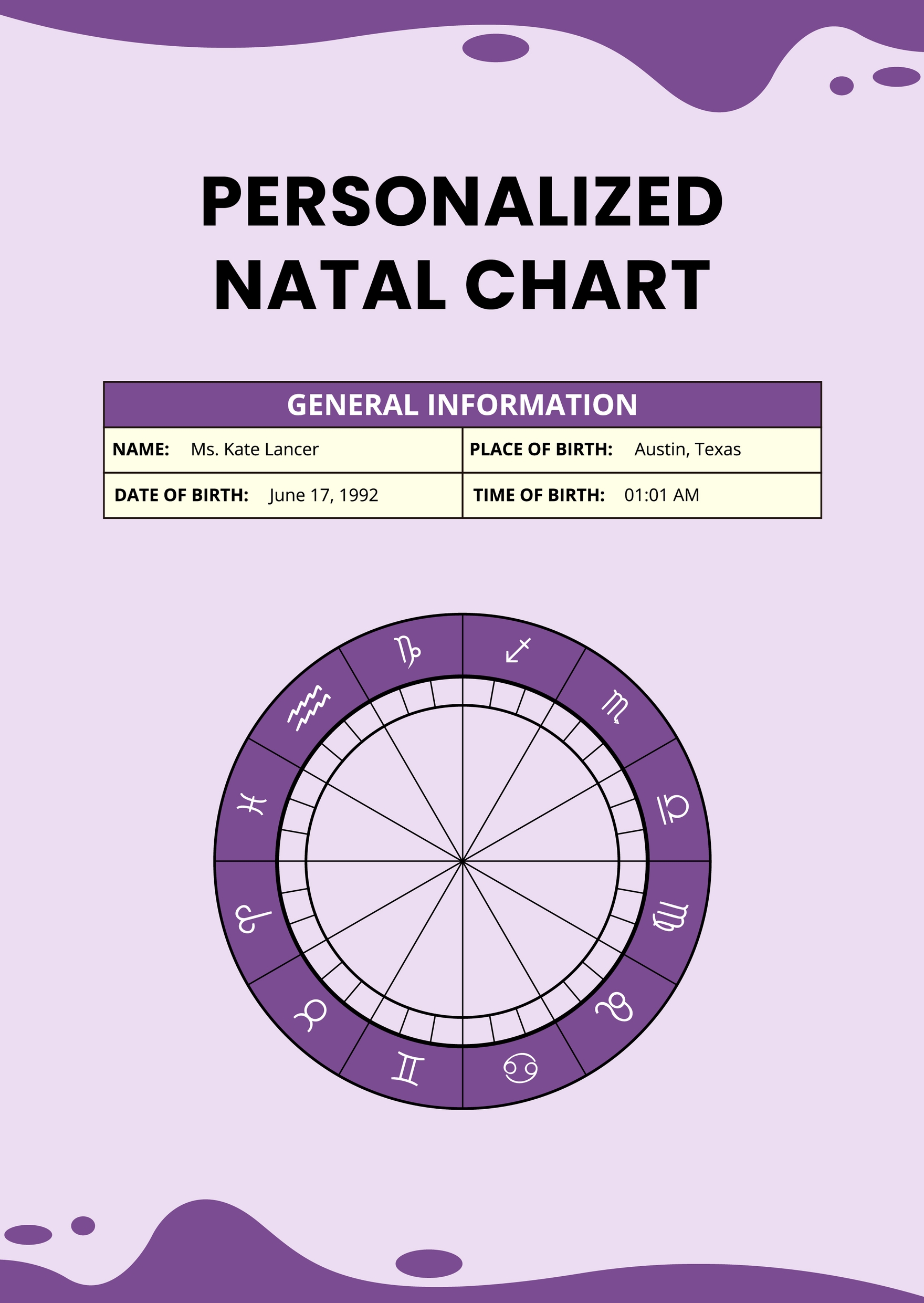 PERSONALIZED NATAL CHART

GENERAL INFORMATION

NAME: Ms. Kate Lancer
PLACE OF BIRTH: Austin, Texas
DATE OF BIRTH: June 17, 1992
TIME OF BIRTH: 01:01 AM